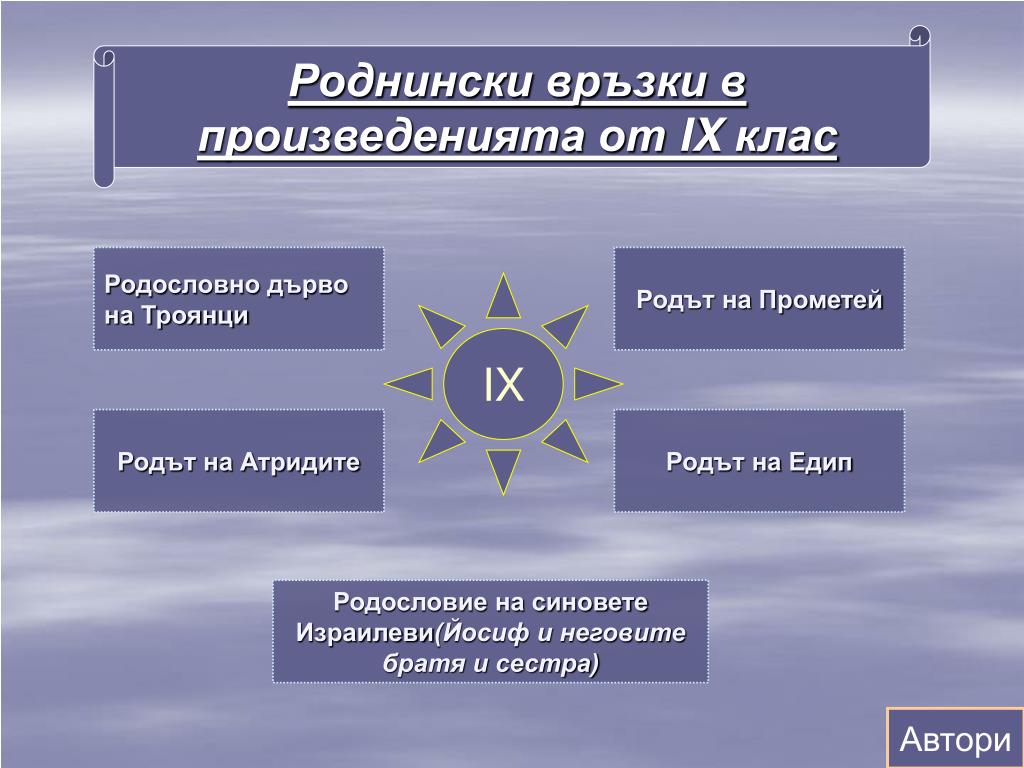 Роднински връзки в произведенията от IX клас

Родословно дърво на Троянци

Родът на Прометей

IX

Родът на Атридите

Родът на Едип

Родословие на синовете Израилеви(Йосиф и неговите братя и сестра)

Автори